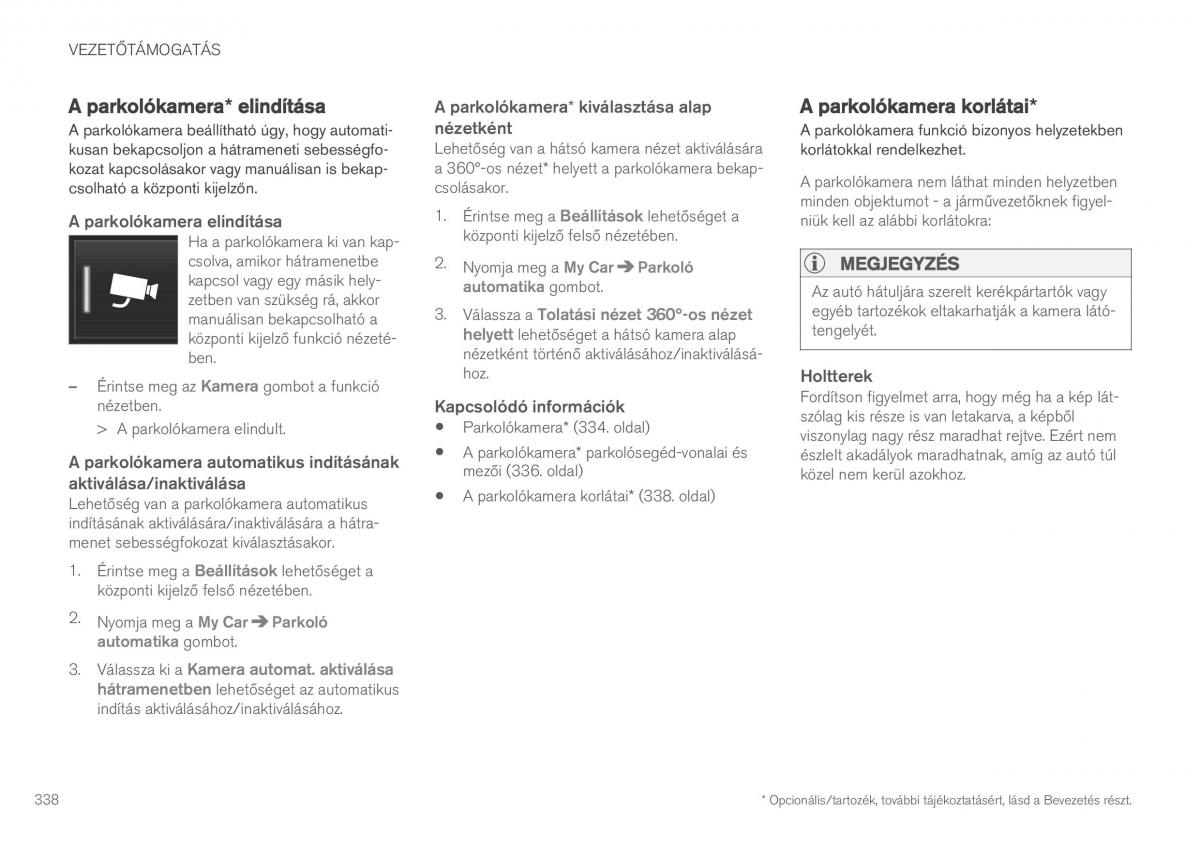 VEZETŐTÁMOGATÁS

A parkolókamera* elindítása

A parkolókamera beállítható úgy, hogy automatikusan bekapcsoljon a hátrameneti sebességfokozat kapcsolásakor vagy manuálisan is bekapcsolható a központi kijelzőn.

A parkolókamera elindítása

Ha a parkolókamera ki van kapcsolva, amikor hátramenetbe kapcsol vagy egy másik helyzetben van szükség rá, akkor manuálisan bekapcsolható a központi kijelző funkció nézetében.

– Érintse meg az Kamera gombot a funkció nézetben.

> A parkolókamera elindult.

A parkolókamera automatikus indításának aktiválása/inaktiválása

Lehetőség van a parkolókamera automatikus indításának aktiválására/inaktiválására a hátramenet sebességfokozat kiválasztásakor.

1. Érintse meg a Beállítások lehetőséget a központi kijelző felső nézetében.

2. Nyomja meg a My Car ➔ Parkoló automatika gombot.

3. Válassza ki a Kamera automat. aktiválása hátramenetben lehetőséget az automatikus indítás aktiválásához/inaktiválásához.

A parkolókamera* kiválasztása alap nézetként

Lehetőség van a hátsó kamera nézet aktiválására a 360°-os nézet* helyett a parkolókamera bekapcsolásakor.

1. Érintse meg a Beállítások lehetőséget a központi kijelző felső nézetében.

2. Nyomja meg a My Car ➔ Parkoló automatika gombot.

3. Válassza a Tolatási nézet 360°-os nézet helyett lehetőséget a hátsó kamera alap nézetként történő aktiválásához/inaktiválásához.

Kapcsolódó információk

• Parkolókamera* (334. oldal)

• A parkolókamera* parkolósegéd-vonalai és mezői (336. oldal)

• A parkolókamera korlátai* (338. oldal)

A parkolókamera korlátai*

A parkolókamera funkció bizonyos helyzetekben korlátokkal rendelkezhet.

A parkolókamera nem láthat minden helyzetben minden objektumot - a járművezetőknek figyelniük kell az alábbi korlátokra:

MEGJEGYZÉS

Az autó hátuljára szerelt kerékpártartók vagy egyéb tartozékok eltakarhatják a kamera látótengelyét.

Holtterek

Fordítson figyelmet arra, hogy még ha a kép látszólag kis része is van letakarva, a képből viszonylag nagy rész maradhat rejtve. Ezért nem észlelt akadályok maradhatnak, amíg az autó túl közel nem kerül azokhoz.

338

* Opcionális/tartozék, további tájékoztatásért, lásd a Bevezetés részt.